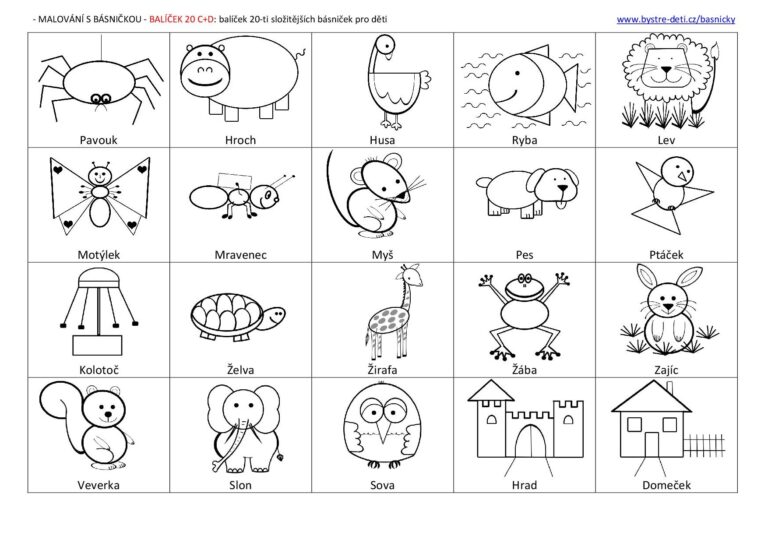 - MALOVÁNÍ S BÁSNIČKOU - BALÍČEK 20 C+D: balíček 20-ti složitějších básniček pro děti www.bystre-deti.cz/basnicky

| Pavouk | Hroch | Husa | Ryba | Lev |
|---|---|---|---|---|
| Motýlek | Mravenec | Myš | Pes | Ptáček |
| Kolotoč | Želva | Žirafa | Žába | Zajíc |
| Veverka | Slon | Sova | Hrad | Domeček |